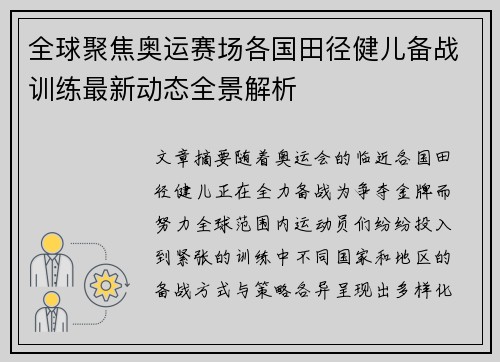 全球聚焦奥运赛场各国田径健儿备战训练最新动态全景解析

文章摘要随着奥运会的临近各国田径健儿正在全力备战为争夺金牌而努力全球范围内运动员们纷纷投入到紧张的训练中不同国家和地区的备战方式与策略各异呈现出多样化